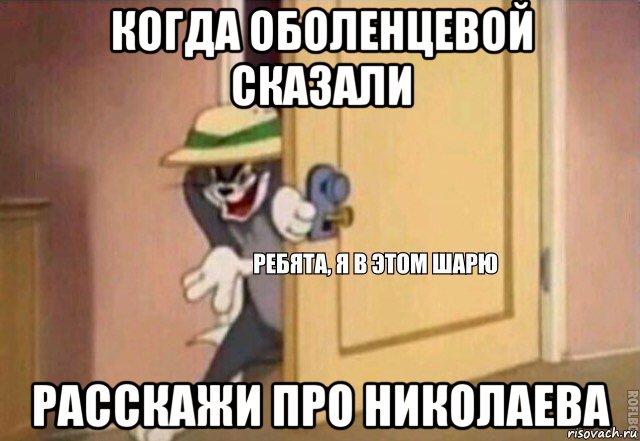 КОГДА ОБОЛЕНЦЕВОЙ СКАЗАЛИ

РЕБЯТА, Я В ЭТОМ ШАРЮ

РАССКАЖИ ПРО НИКОЛАЕВА

ROFLBOT

risovach.ru